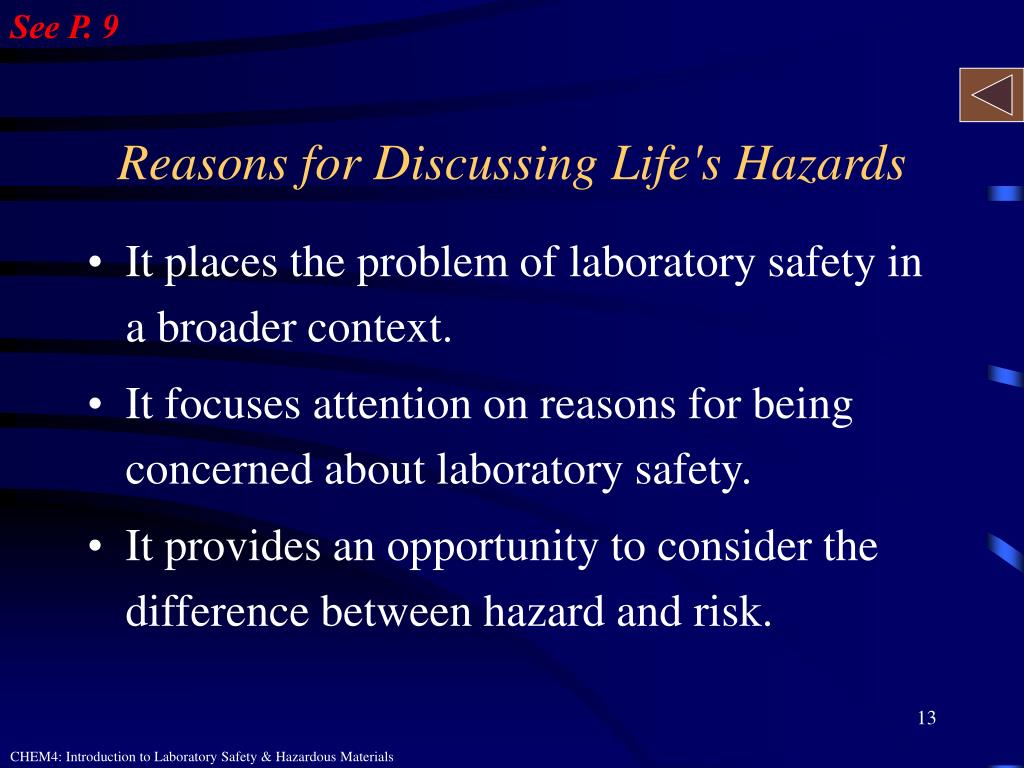 See P. 9

Reasons for Discussing Life's Hazards

• It places the problem of laboratory safety in a broader context.

• It focuses attention on reasons for being concerned about laboratory safety.

• It provides an opportunity to consider the difference between hazard and risk.

13

CHEM4: Introduction to Laboratory Safety & Hazardous Materials